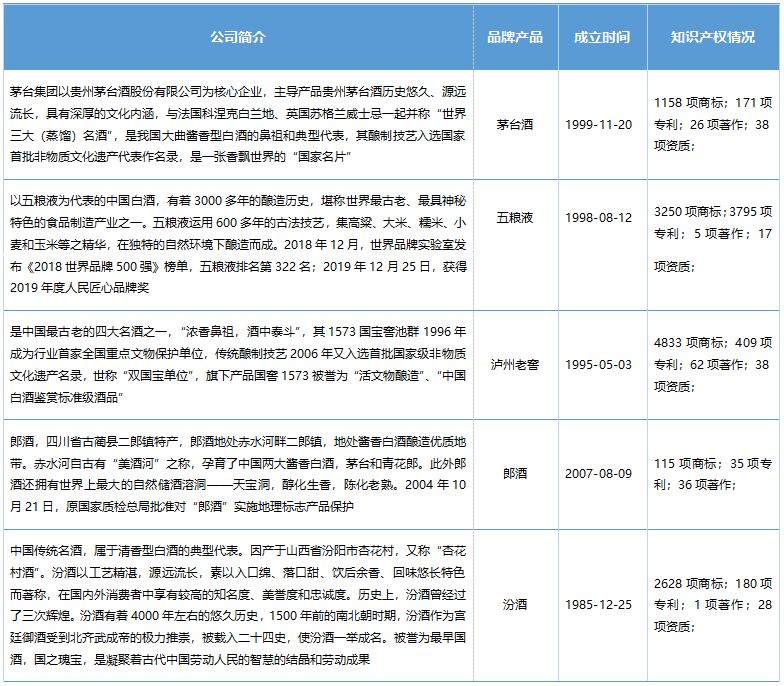 | 公司简介 | 品牌产品 | 成立时间 | 知识产权情况 |
|---|---|---|---|
| 茅台集团以贵州茅台酒股份有限公司为核心企业，主导产品贵州茅台酒历史悠久、源远流长，具有深厚的文化内涵，与法国科涅克白兰地、英国苏格兰威士忌一起并称“世界三大（蒸馏）名酒”，是我国大曲酱香型白酒的鼻祖和典型代表，其酿制技艺入选国家首批非物质文化遗产代表作名录，是一张香飘世界的“国家名片” | 茅台酒 | 1999-11-20 | 1158 项商标；171 项专利；26 项著作；38 项资质； |
| 以五粮液为代表的中国白酒，有着 3000 多年的酿造历史，堪称世界最古老、最具神秘特色的食品制造产业之一。五粮液运用 600 多年的古法技艺，集高粱、大米、糯米、小麦和玉米等之精华，在独特的自然环境下酿造而成。2018 年 12 月，世界品牌实验室发布《2018 世界品牌 500 强》榜单，五粮液排名第 322 名；2019 年 12 月 25 日，获得 2019 年度人民匠心品牌奖 | 五粮液 | 1998-08-12 | 3250 项商标；3795 项专利；5 项著作；17 项资质； |
| 是中国最古老的四大名酒之一，“浓香鼻祖，酒中泰斗”，其 1573 国宝窖池群 1996 年成为行业首家全国重点文物保护单位，传统酿制技艺 2006 年又入选首批国家级非物质文化遗产名录，世称“双国宝单位”，旗下产品国窖 1573 被誉为“活文物酿造”、“中国白酒鉴赏标准级酒品” | 泸州老窖 | 1995-05-03 | 4833 项商标；409 项专利；62 项著作；38 项资质； |
| 郎酒，四川省古蔺县二郎镇特产，郎酒地处赤水河畔二郎镇，地处酱香白酒酿造优质地带。赤水河自古有“美酒河”之称，孕育了中国两大酱香白酒，茅台和青花郎。此外郎酒还拥有世界上最大的自然储酒溶洞——天宝洞，醇化生香，陈化老熟。2004 年 10 月 21 日，原国家质检总局批准对“郎酒”实施地理标志产品保护 | 郎酒 | 2007-08-09 | 115 项商标；35 项专利；36 项著作； |
| 中国传统名酒，属于清香型白酒的典型代表。因产于山西省汾阳市杏花村，又称“杏花村酒”。汾酒以工艺精湛，源远流长，素以入口绵、落口甜、饮后余香、回味悠长特色而著称，在国内外消费者中享有较高的知名度、美誉度和忠诚度。历史上，汾酒曾经过了三次辉煌。汾酒有着 4000 年左右的悠久历史，1500 年前的南北朝时期，汾酒作为宫廷御酒受到北齐武成帝的极力推崇，被载入二十四史，使汾酒一举成名。被誉为最早国酒，国之瑰宝，是凝聚着古代中国劳动人民的智慧的结晶和劳动成果 | 汾酒 | 1985-12-25 | 2628 项商标；180 项专利；1 项著作；28 项资质； |